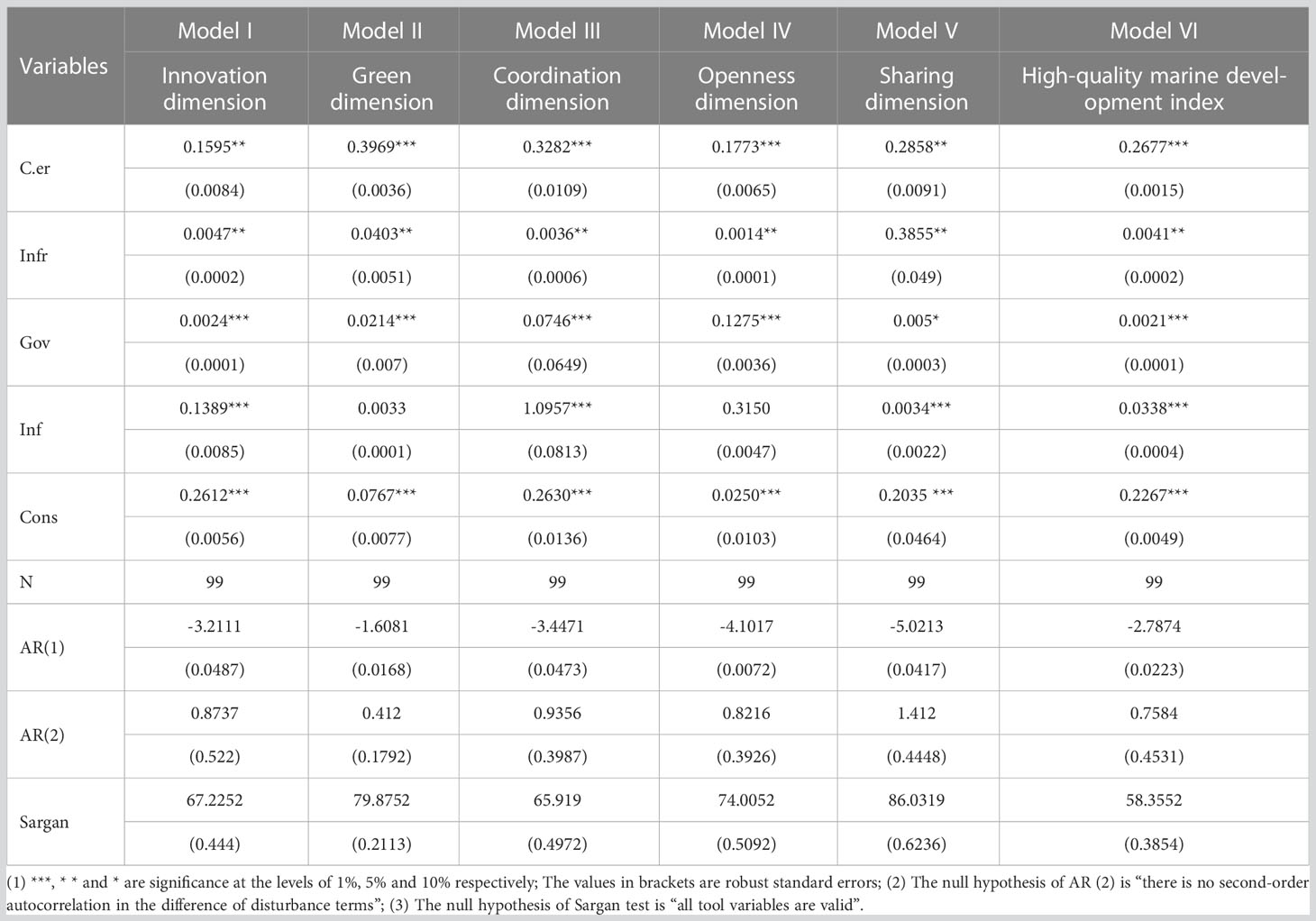 | Variables | Model I Innovation dimension | Model II Green dimension | Model III Coordination dimension | Model IV Openness dimension | Model V Sharing dimension | Model VI High-quality marine development index |
|---|---|---|---|---|---|---|
| C.er | 0.1595** | 0.3969*** | 0.3282*** | 0.1773*** | 0.2858** | 0.2677*** |
| | (0.0084) | (0.0036) | (0.0109) | (0.0065) | (0.0091) | (0.0015) |
| Infr | 0.0047** | 0.0403** | 0.0036** | 0.0014** | 0.3855** | 0.0041** |
| | (0.0002) | (0.0051) | (0.0006) | (0.0001) | (0.049) | (0.0002) |
| Gov | 0.0024*** | 0.0214*** | 0.0746*** | 0.1275*** | 0.005* | 0.0021*** |
| | (0.0001) | (0.007) | (0.0649) | (0.0036) | (0.0003) | (0.0001) |
| Inf | 0.1389*** | 0.0033 | 1.0957*** | 0.3150 | 0.0034*** | 0.0338*** |
| | (0.0085) | (0.0001) | (0.0813) | (0.0047) | (0.0022) | (0.0004) |
| Cons | 0.2612*** | 0.0767*** | 0.2630*** | 0.0250*** | 0.2035 *** | 0.2267*** |
| | (0.0056) | (0.0077) | (0.0136) | (0.0103) | (0.0464) | (0.0049) |
| N | 99 | 99 | 99 | 99 | 99 | 99 |
| AR(1) | -3.2111 | -1.6081 | -3.4471 | -4.1017 | -5.0213 | -2.7874 |
| | (0.0487) | (0.0168) | (0.0473) | (0.0072) | (0.0417) | (0.0223) |
| AR(2) | 0.8737 | 0.412 | 0.9356 | 0.8216 | 1.412 | 0.7584 |
| | (0.522) | (0.1792) | (0.3987) | (0.3926) | (0.4448) | (0.4531) |
| Sargan | 67.2252 | 79.8752 | 65.919 | 74.0052 | 86.0319 | 58.3552 |
| | (0.444) | (0.2113) | (0.4972) | (0.5092) | (0.6236) | (0.3854) |

(1) ***, * * and * are significance at the levels of 1%, 5% and 10% respectively; The values in brackets are robust standard errors; (2) The null hypothesis of AR (2) is “there is no second-order autocorrelation in the difference of disturbance terms”; (3) The null hypothesis of Sargan test is “all tool variables are valid”.